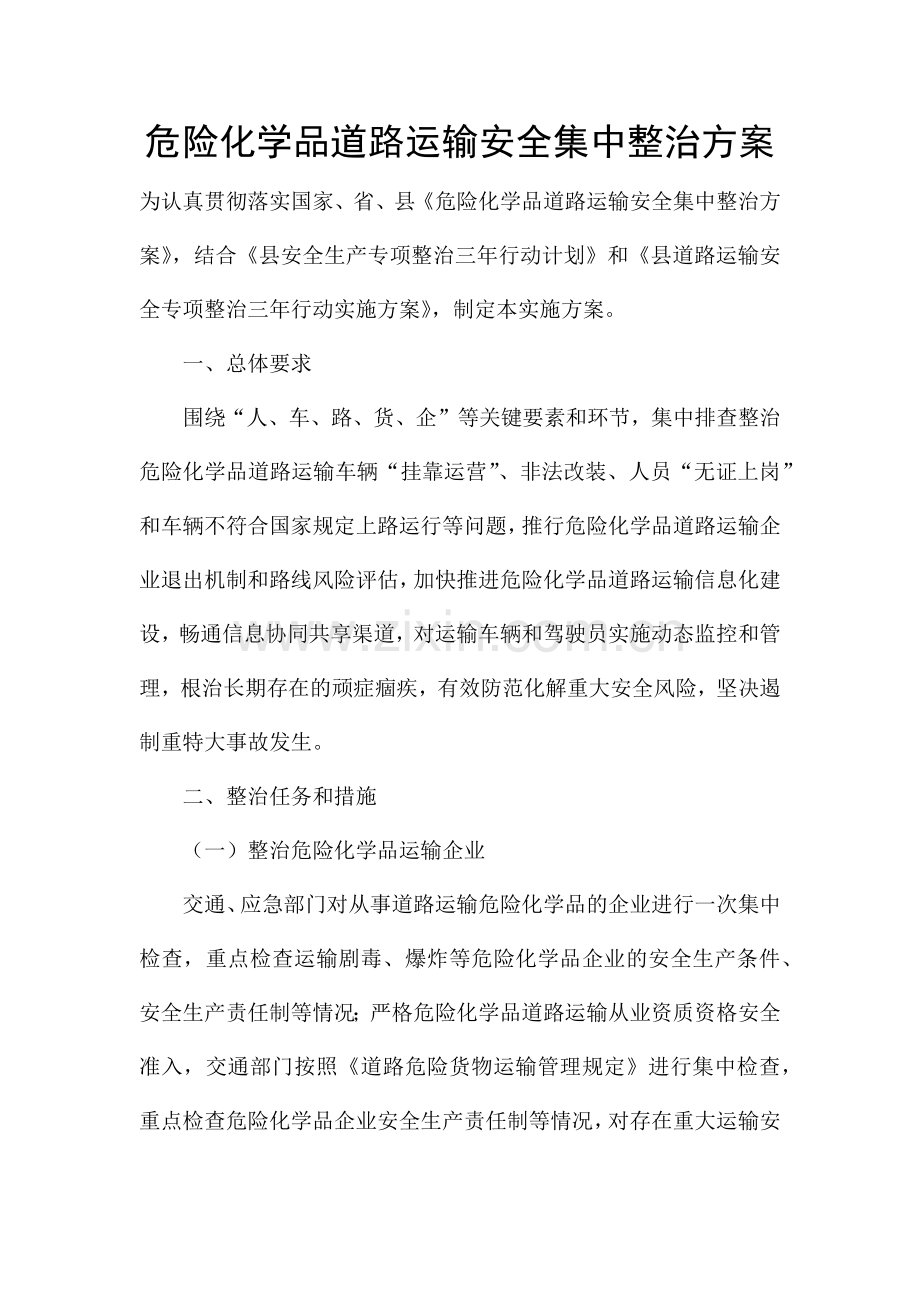 危险化学品道路运输安全集中整治方案

为认真贯彻落实国家、省、县《危险化学品道路运输安全集中整治方案》，结合《县安全生产专项整治三年行动计划》和《县道路运输安全专项整治三年行动实施方案》，制定本实施方案。

一、总体要求

围绕“人、车、路、货、企”等关键要素和环节，集中排查整治危险化学品道路运输车辆“挂靠运营”、非法改装、人员“无证上岗”和车辆不符合国家规定上路运行等问题，推行危险化学品道路运输企业退出机制和路线风险评估，加快推进危险化学品道路运输信息化建设，畅通信息协同共享渠道，对运输车辆和驾驶员实施动态监控和管理，根治长期存在的顽症痼疾，有效防范化解重大安全风险，坚决遏制重特大事故发生。

二、整治任务和措施

（一）整治危险化学品运输企业

交通、应急部门对从事道路运输危险化学品的企业进行一次集中检查，重点检查运输剧毒、爆炸等危险化学品企业的安全生产条件、安全生产责任制等情况；严格危险化学品道路运输从业资质资格安全准入，交通部门按照《道路危险货物运输管理规定》进行集中检查，重点检查危险化学品企业安全生产责任制等情况，对存在重大运输安

www.zixin.com.cn